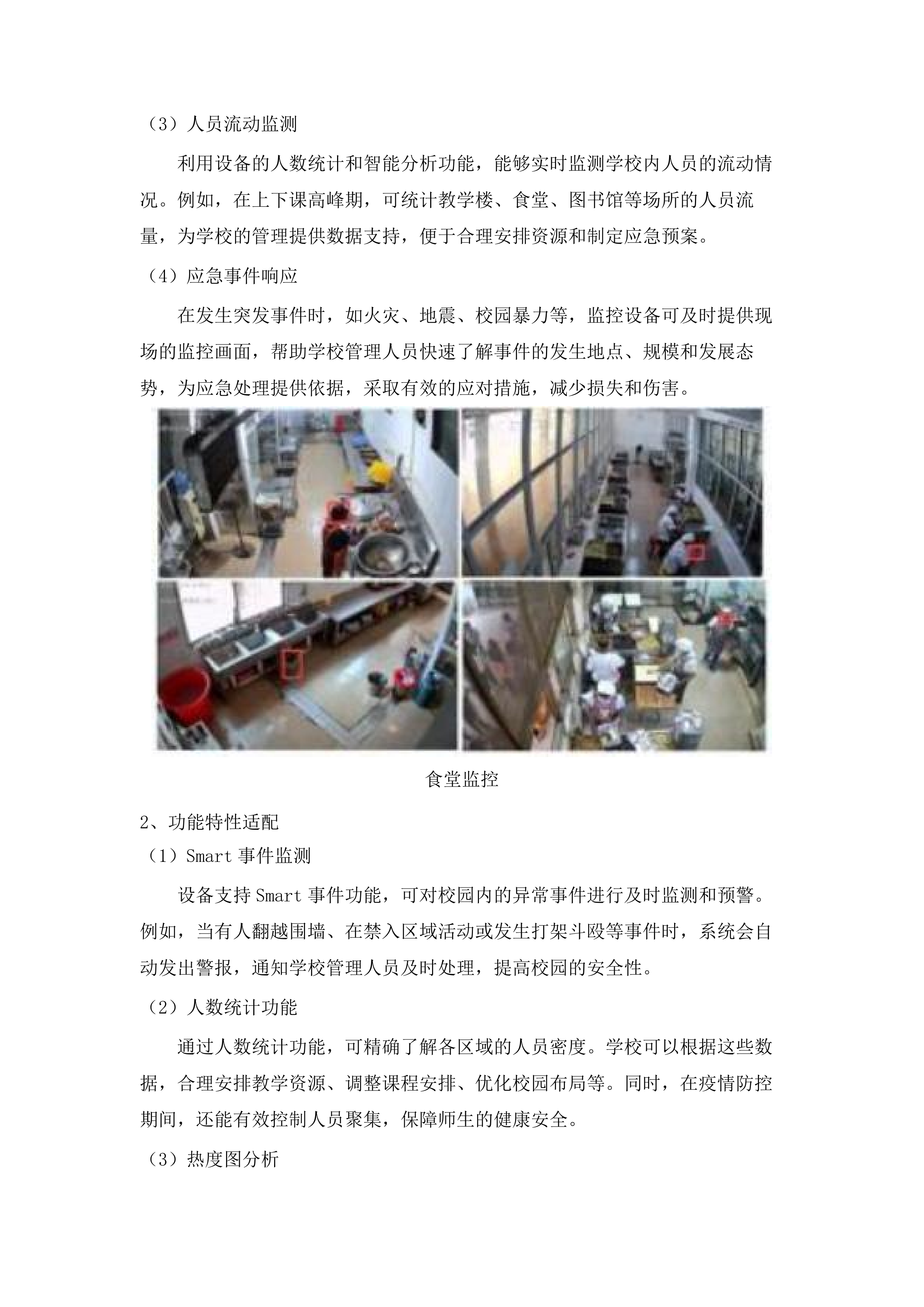 （3）人员流动监测

利用设备的人数统计和智能分析功能，能够实时监测学校内人员的流动情况。例如，在上下课高峰期，可统计教学楼、食堂、图书馆等场所的人员流量，为学校的管理提供数据支持，便于合理安排资源和制定应急预案。

（4）应急事件响应

在发生突发事件时，如火灾、地震、校园暴力等，监控设备可及时提供现场的监控画面，帮助学校管理人员快速了解事件的发生地点、规模和发展态势，为应急处理提供依据，采取有效的应对措施，减少损失和伤害。

食堂监控

2、功能特性适配

（1）Smart 事件监测

设备支持 Smart 事件功能，可对校园内的异常事件进行及时监测和预警。例如，当有人翻越围墙、在禁入区域活动或发生打架斗殴等事件时，系统会自动发出警报，通知学校管理人员及时处理，提高校园的安全性。

（2）人数统计功能

通过人数统计功能，可精确了解各区域的人员密度。学校可以根据这些数据，合理安排教学资源、调整课程安排、优化校园布局等。同时，在疫情防控期间，还能有效控制人员聚集，保障师生的健康安全。

（3）热度图分析